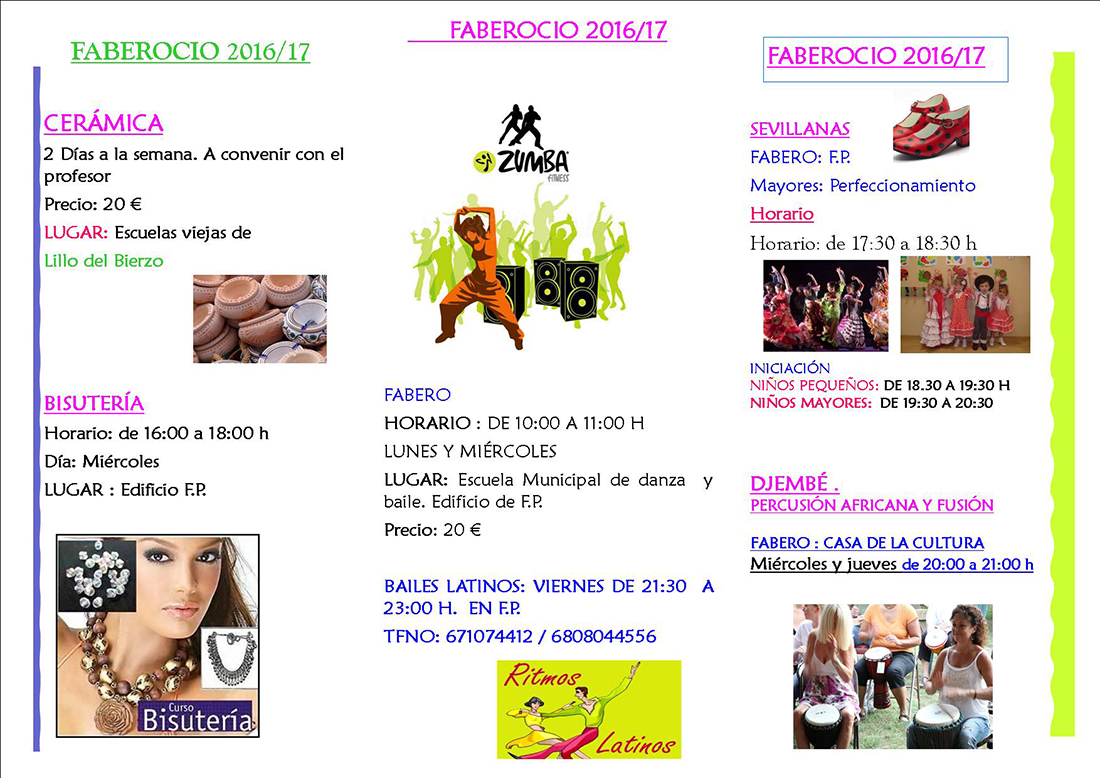 FABEROCIO 2016/17

CERÁMICA

2 Días a la semana. A convenir con el profesor

Precio: 20 €

LUGAR: Escuelas viejas de Lillo del Bierzo

BISUTERÍA

Horario: de 16:00 a 18:00 h

Día: Miércoles

LUGAR : Edificio F.P.

Curso Bisutería

FABEROCIO 2016/17

ZUMBA FITNESS

FABERO

HORARIO : DE 10:00 A 11:00 H

LUNES Y MIÉRCOLES

LUGAR: Escuela Municipal de danza y baile. Edificio de F.P.

Precio: 20 €

BAILES LATINOS: VIERNES DE 21:30 A 23:00 H. EN F.P.

TFNO: 671074412 / 6808044556

Ritmos Latinos

FABEROCIO 2016/17

SEVILLANAS

FABERO: F.P.

Mayores: Perfeccionamiento

Horario

Horario: de 17:30 a 18:30 h

INICIACIÓN

NIÑOS PEQUEÑOS: DE 18.30 A 19:30 H

NIÑOS MAYORES: DE 19:30 A 20:30

DJEMBÉ .

PERCUSIÓN AFRICANA Y FUSIÓN

FABERO : CASA DE LA CULTURA

Miércoles y jueves de 20:00 a 21:00 h